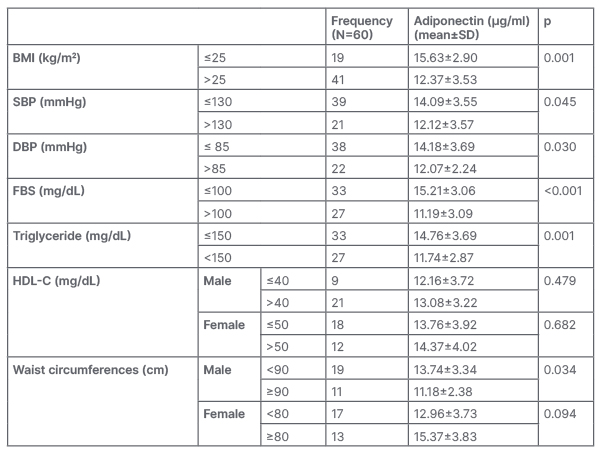 | | | | Frequency (N=60) | Adiponectin (µg/ml) (mean±SD) | p |
|---|---|---|---|---|---|
| BMI (kg/m²) | ≤25 | | 19 | 15.63±2.90 | 0.001 |
| | >25 | | 41 | 12.37±3.53 | |
| SBP (mmHg) | ≤130 | | 39 | 14.09±3.55 | 0.045 |
| | >130 | | 21 | 12.12±3.57 | |
| DBP (mmHg) | ≤ 85 | | 38 | 14.18±3.69 | 0.030 |
| | >85 | | 22 | 12.07±2.24 | |
| FBS (mg/dL) | ≤100 | | 33 | 15.21±3.06 | <0.001 |
| | >100 | | 27 | 11.19±3.09 | |
| Triglyceride (mg/dL) | ≤150 | | 33 | 14.76±3.69 | 0.001 |
| | <150 | | 27 | 11.74±2.87 | |
| HDL-C (mg/dL) | Male | ≤40 | 9 | 12.16±3.72 | 0.479 |
| | | >40 | 21 | 13.08±3.22 | |
| | Female | ≤50 | 18 | 13.76±3.92 | 0.682 |
| | | >50 | 12 | 14.37±4.02 | |
| Waist circumferences (cm) | Male | <90 | 19 | 13.74±3.34 | 0.034 |
| | | ≥90 | 11 | 11.18±2.38 | |
| | Female | <80 | 17 | 12.96±3.73 | 0.094 |
| | | ≥80 | 13 | 15.37±3.83 | |